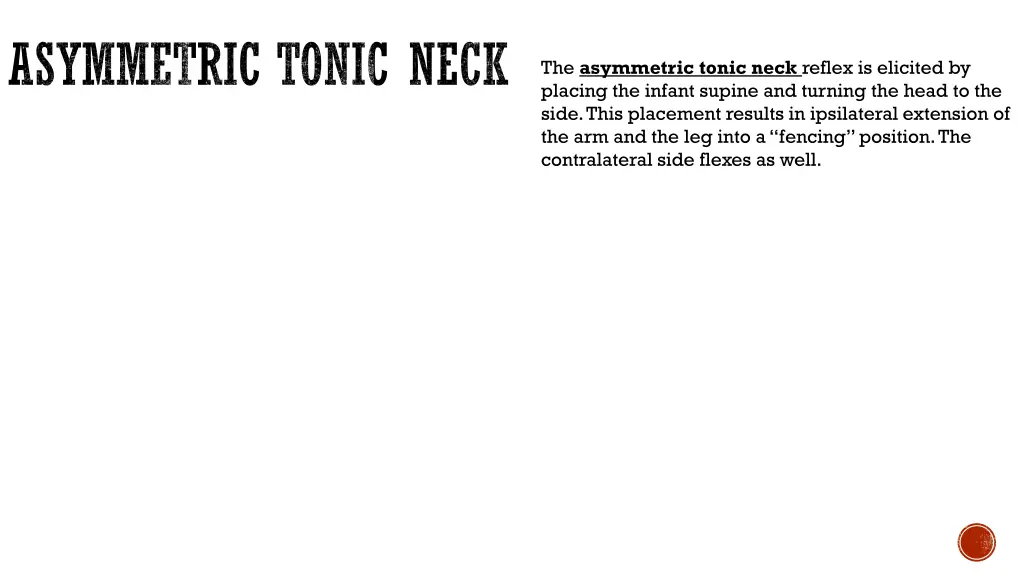 ASYMMETRIC TONIC NECK

The asymmetric tonic neck reflex is elicited by placing the infant supine and turning the head to the side. This placement results in ipsilateral extension of the arm and the leg into a "fencing" position. The contralateral side flexes as well.